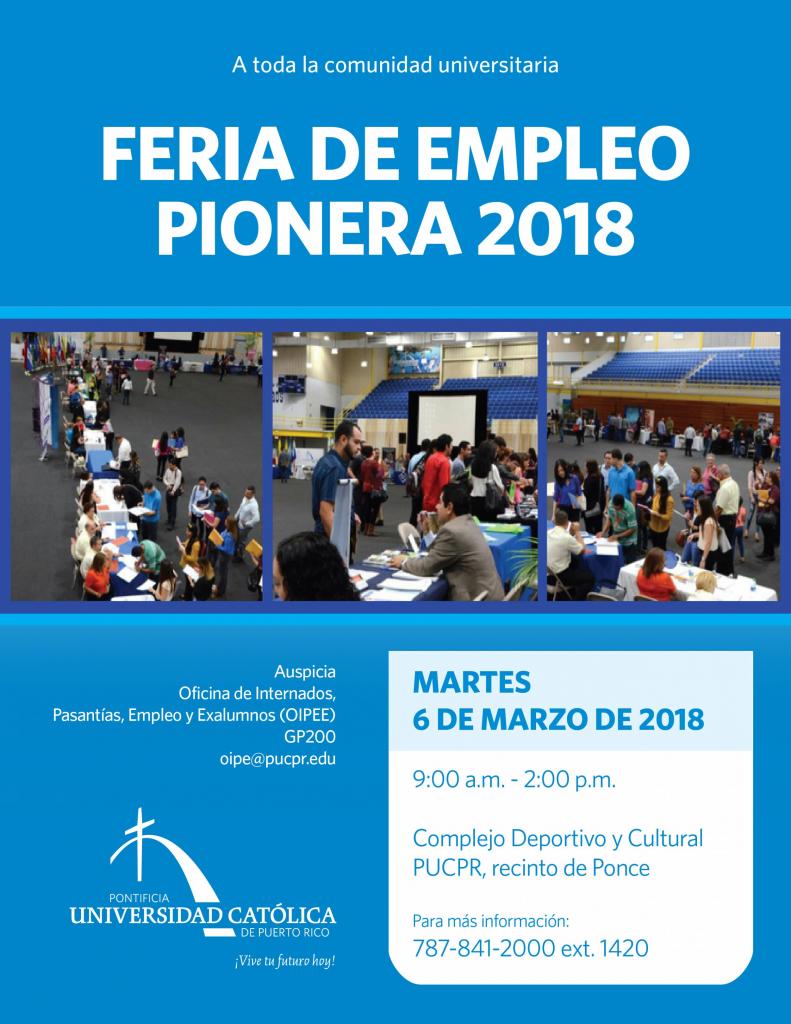 A toda la comunidad universitaria

FERIA DE EMPLEO PIONERA 2018

Auspicia
Oficina de Internados, Pasantías, Empleo y Exalumnos (OIPEE)
GP200
oipe@pucpr.edu

PONTIFICIA
UNIVERSIDAD CATÓLICA
DE PUERTO RICO
¡Vive tu futuro hoy!

MARTES
6 DE MARZO DE 2018

9:00 a.m. - 2:00 p.m.

Complejo Deportivo y Cultural PUCPR, recinto de Ponce

Para más información:
787-841-2000 ext. 1420